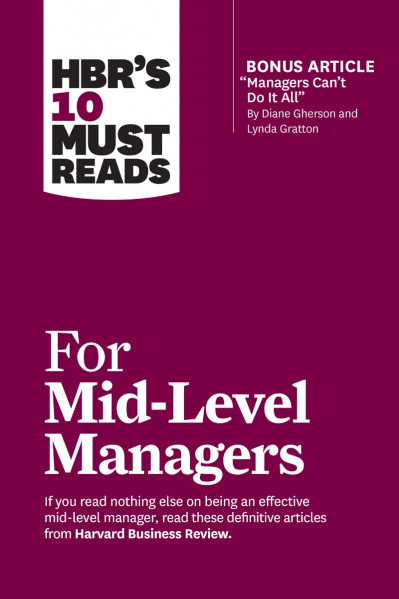 HBR'S 10 MUST READS

BONUS ARTICLE
"Managers Can't Do It All"
By Diane Gherson and Lynda Gratton

For Mid-Level Managers

If you read nothing else on being an effective mid-level manager, read these definitive articles from Harvard Business Review.